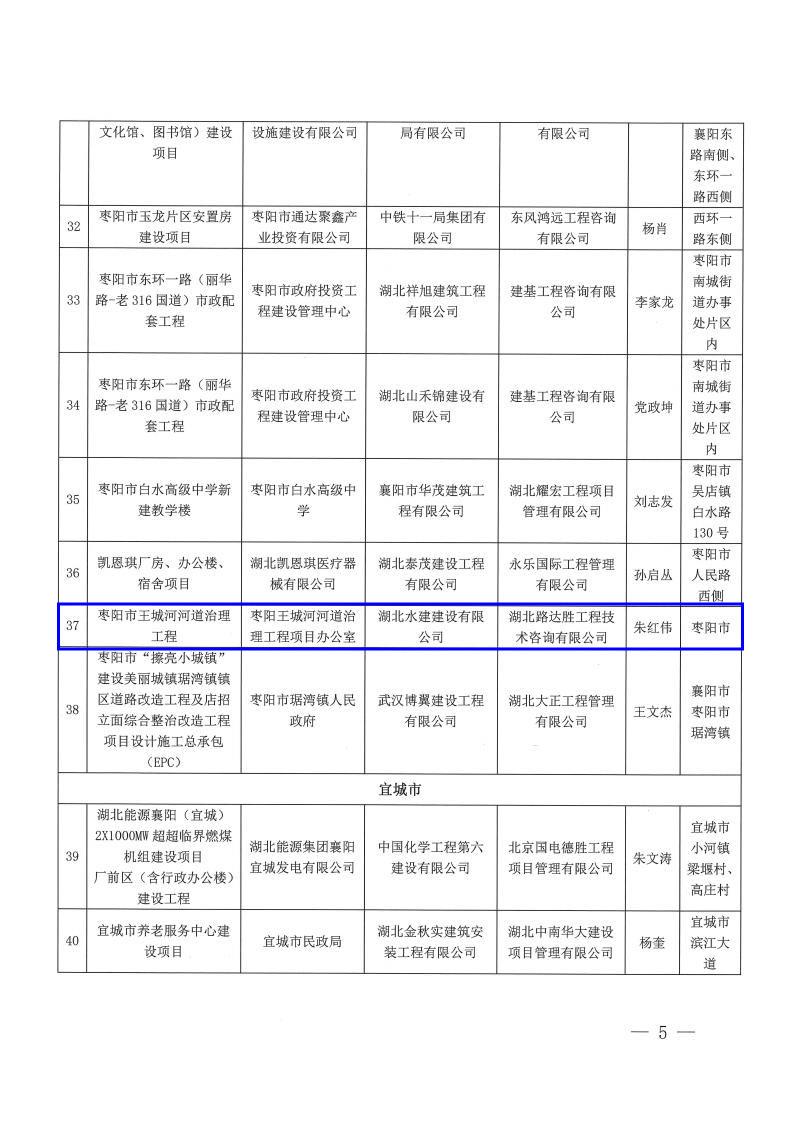 |  | 文化馆、图书馆）建设项目 | 设施建设有限公司 | 局有限公司 | 有限公司 |  | 襄阳东路南侧、东环一路西侧 |
|---|---|---|---|---|---|---|
| 32 | 枣阳市玉龙片区安置房建设项目 | 枣阳市通达聚鑫产业投资有限公司 | 中铁十一局集团有限公司 | 东风鸿远工程咨询有限公司 | 杨肖 | 西环一路东侧 |
| 33 | 枣阳市东环一路（丽华路-老316国道）市政配套工程 | 枣阳市政府投资工程建设管理中心 | 湖北祥旭建筑工程有限公司 | 建基工程咨询有限公司 | 李家龙 | 枣阳市南城街道办事处片区内 |
| 34 | 枣阳市东环一路（丽华路-老316国道）市政配套工程 | 枣阳市政府投资工程建设管理中心 | 湖北山禾锦建设有限公司 | 建基工程咨询有限公司 | 党政坤 | 枣阳市南城街道办事处片区内 |
| 35 | 枣阳市白水高级中学新建教学楼 | 枣阳市白水高级中学 | 襄阳市华茂建筑工程有限公司 | 湖北耀宏工程项目管理有限公司 | 刘志发 | 枣阳市吴店镇白水路130号 |
| 36 | 凯恩琪厂房、办公楼、宿舍项目 | 湖北凯恩琪医疗器械有限公司 | 湖北泰茂建设工程有限公司 | 永乐国际工程管理有限公司 | 孙启丛 | 枣阳市人民路西侧 |
| 37 | 枣阳市王城河河道治理工程 | 枣阳王城河河道治理工程项目办公室 | 湖北水建建设有限公司 | 湖北路达胜工程技术咨询有限公司 | 朱红伟 | 枣阳市 |
| 38 | 枣阳市“擦亮小城镇”建设美丽城镇琚湾镇镇区道路改造工程及店招立面综合整治改造工程项目设计施工总承包（EPC） | 枣阳市琚湾镇人民政府 | 武汉博翼建设工程有限公司 | 湖北大正工程管理有限公司 | 王文杰 | 襄阳市枣阳市琚湾镇 |
| 宜城市 |  |  |  |  |  |  |
| 39 | 湖北能源襄阳（宜城）2X1000MW超超临界燃煤机组建设项目厂前区（含行政办公楼）建设工程 | 湖北能源集团襄阳宜城发电有限公司 | 中国化学工程第六建设有限公司 | 北京国电德胜工程项目管理有限公司 | 朱文涛 | 宜城市小河镇梁堰村、高庄村 |
| 40 | 宜城市养老服务中心建设项目 | 宜城市民政局 | 湖北金秋实建筑安装工程有限公司 | 湖北中南华大建设项目管理有限公司 | 杨奎 | 宜城市滨江大道 |

— 5 —